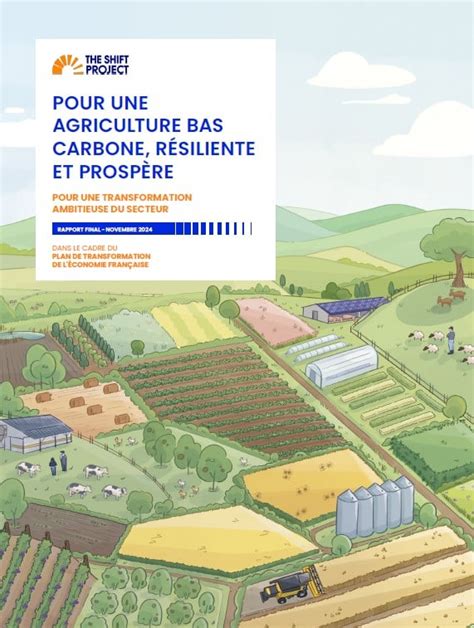 THE SHIFT PROJECT

POUR UNE AGRICULTURE BAS CARBONE, RÉSILIENTE ET PROSPÈRE

POUR UNE TRANSFORMATION AMBITIEUSE DU SECTEUR

RAPPORT FINAL - NOVEMBRE 2024

DANS LE CADRE DU
PLAN DE TRANSFORMATION DE L'ÉCONOMIE FRANÇAISE